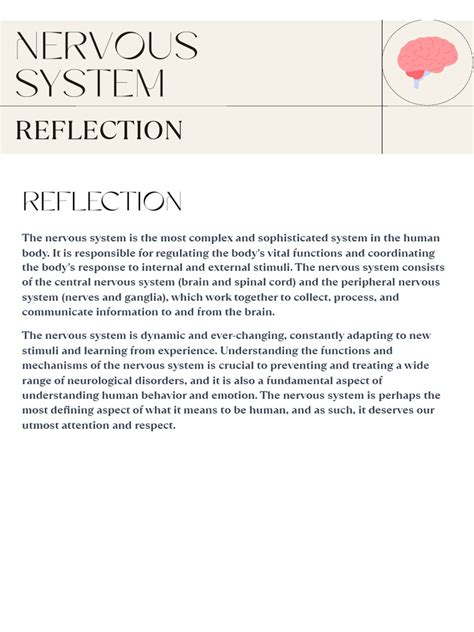 NERVOUS SYSTEM

REFLECTION

REFLECTION

The nervous system is the most complex and sophisticated system in the human body. It is responsible for regulating the body's vital functions and coordinating the body's response to internal and external stimuli. The nervous system consists of the central nervous system (brain and spinal cord) and the peripheral nervous system (nerves and ganglia), which work together to collect, process, and communicate information to and from the brain.

The nervous system is dynamic and ever-changing, constantly adapting to new stimuli and learning from experience. Understanding the functions and mechanisms of the nervous system is crucial to preventing and treating a wide range of neurological disorders, and it is also a fundamental aspect of understanding human behavior and emotion. The nervous system is perhaps the most defining aspect of what it means to be human, and as such, it deserves our utmost attention and respect.